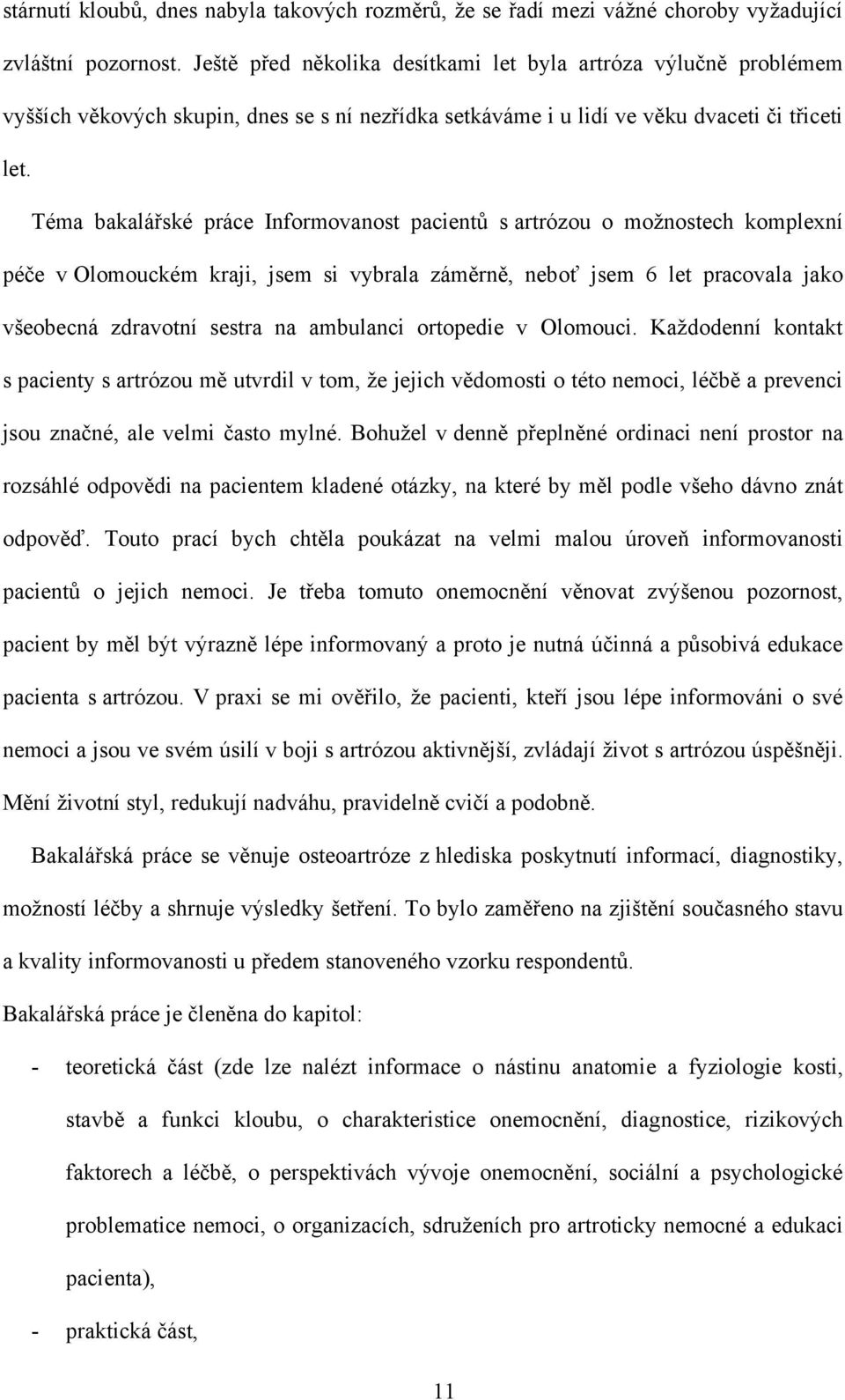 stárnutí kloubů, dnes nabyla takových rozměrů, že se řadí mezi vážné choroby vyžadující zvláštní pozornost. Ještě před několika desítkami let byla artróza výlučně problémem vyšších věkových skupin, dnes se s ní nezřídka setkáváme i u lidí ve věku dvaceti či třiceti let.

Téma bakalářské práce Informovanost pacientů s artrózou o možnostech komplexní péče v Olomouckém kraji, jsem si vybrala záměrně, neboť jsem 6 let pracovala jako všeobecná zdravotní sestra na ambulanci ortopedie v Olomouci. Každodenní kontakt s pacienty s artrózou mě utvrdil v tom, že jejich vědomosti o této nemoci, léčbě a prevenci jsou značné, ale velmi často mylné. Bohužel v denně přeplněné ordinaci není prostor na rozsáhlé odpovědi na pacientem kladené otázky, na které by měl podle všeho dávno znát odpověď. Touto prací bych chtěla poukázat na velmi malou úroveň informovanosti pacientů o jejich nemoci. Je třeba tomuto onemocnění věnovat zvýšenou pozornost, pacient by měl být výrazně lépe informovaný a proto je nutná účinná a působivá edukace pacienta s artrózou. V praxi se mi ověřilo, že pacienti, kteří jsou lépe informováni o své nemoci a jsou ve svém úsilí v boji s artrózou aktivnější, zvládají život s artrózou úspěšněji. Mění životní styl, redukují nadváhu, pravidelně cvičí a podobně.

Bakalářská práce se věnuje osteoartróze z hlediska poskytnutí informací, diagnostiky, možností léčby a shrnuje výsledky šetření. To bylo zaměřeno na zjištění současného stavu a kvality informovanosti u předem stanoveného vzorku respondentů.

Bakalářská práce je členěna do kapitol:

- teoretická část (zde lze nalézt informace o nástinu anatomie a fyziologie kosti, stavbě a funkci kloubu, o charakteristice onemocnění, diagnostice, rizikových faktorech a léčbě, o perspektivách vývoje onemocnění, sociální a psychologické problematice nemoci, o organizacích, sdruženích pro artroticky nemocné a edukaci pacienta),
- praktická část,

11